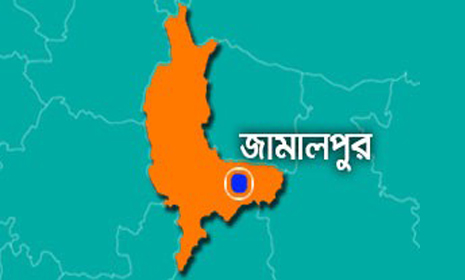 জামালপুর